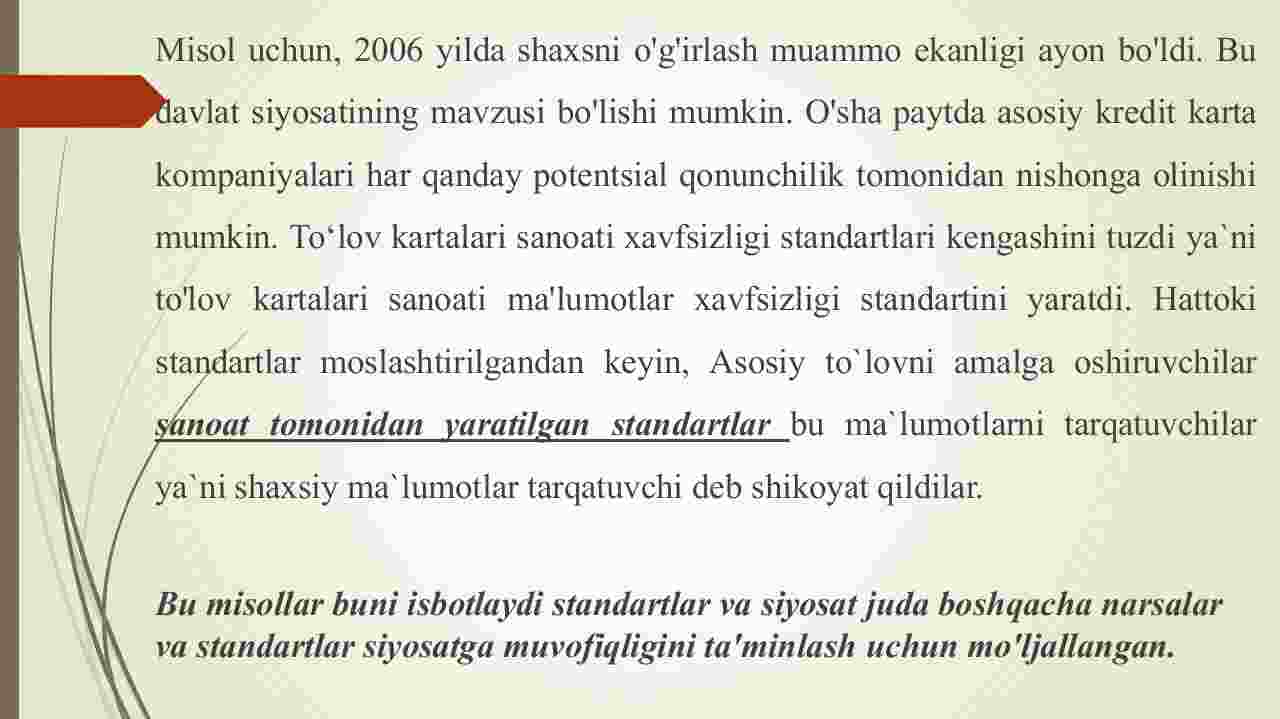 Misol uchun, 2006 yilda shaxsni o'g'irlash muammo ekanligi ayon bo'ldi. Bu davlat siyosatining mavzusi bo'lishi mumkin. O'sha paytda asosiy kredit karta kompaniyalari har qanday potentsial qonunchilik tomonidan nishonga olinishi mumkin. To‘lov kartalari sanoati xavfsizligi standartlari kengashini tuzdi ya`ni to'lov kartalari sanoati ma'lumotlar xavfsizligi standartini yaratdi. Hattoki standartlar moslashtirilgandan keyin, Asosiy to`lovni amalga oshiruvchilar sanoat tomonidan yaratilgan standartlar bu ma`lumotlarni tarqatuvchilar ya`ni shaxsiy ma`lumotlar tarqatuvchi deb shikoyat qildilar.

Bu misollar buni isbotlaydi standartlar va siyosat juda boshqacha narsalar va standartlar siyosatga muvofiqligini ta'minlash uchun mo'ljallangan.